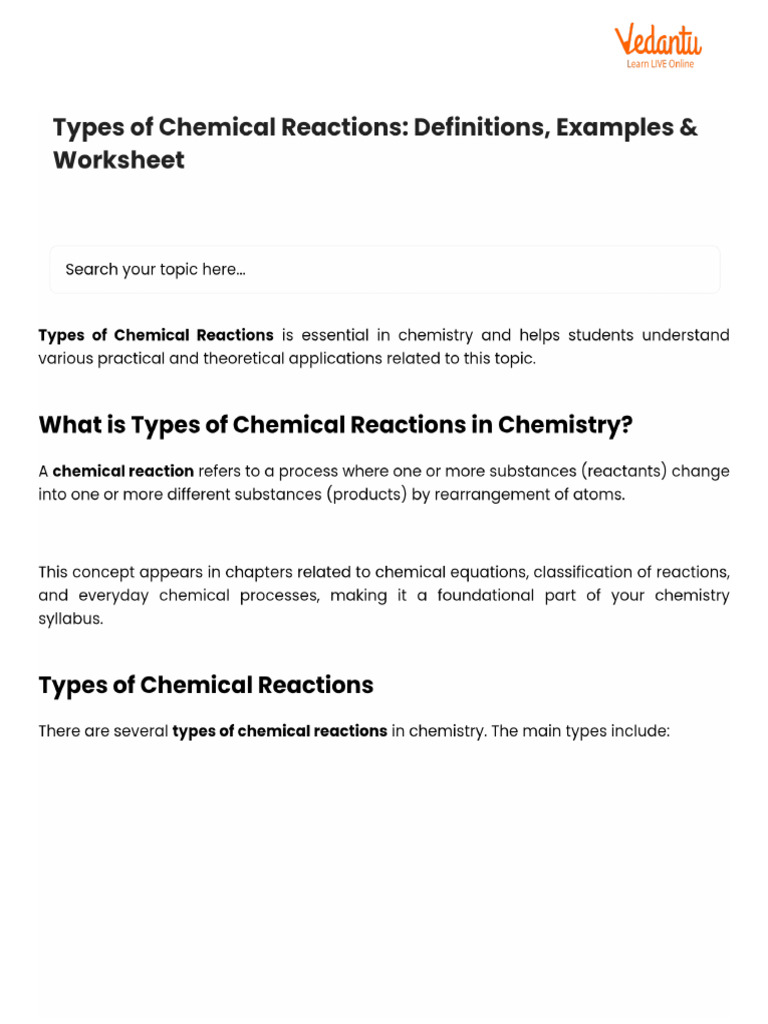 Vedantu
Learn LIVE Online

Types of Chemical Reactions: Definitions, Examples & Worksheet

Search your topic here...

Types of Chemical Reactions is essential in chemistry and helps students understand various practical and theoretical applications related to this topic.

What is Types of Chemical Reactions in Chemistry?

A chemical reaction refers to a process where one or more substances (reactants) change into one or more different substances (products) by rearrangement of atoms.

This concept appears in chapters related to chemical equations, classification of reactions, and everyday chemical processes, making it a foundational part of your chemistry syllabus.

Types of Chemical Reactions

There are several types of chemical reactions in chemistry. The main types include: